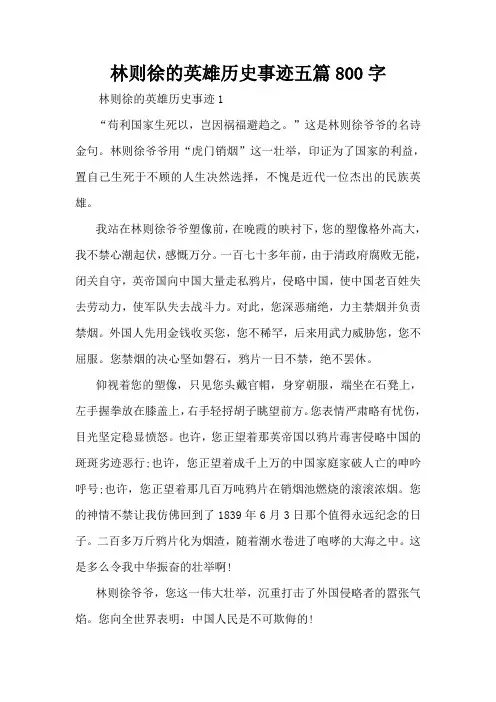 林则徐的英雄历史事迹五篇 800 字

林则徐的英雄历史事迹 1

“苟利国家生死以，岂因祸福避趋之。”这是林则徐爷爷的名诗金句。林则徐爷爷用“虎门销烟”这一壮举，印证为了国家的利益，置自己生死于不顾的人生决然选择，不愧是近代一位杰出的民族英雄。

我站在林则徐爷爷塑像前，在晚霞的映衬下，您的塑像格外高大，我不禁心潮起伏，感慨万分。一百七十多年前，由于清政府腐败无能，闭关自守，英帝国向中国大量走私鸦片，侵略中国，使中国老百姓失去劳动力，使军队失去战斗力。对此，您深恶痛绝，力主禁烟并负责禁烟。外国人先用金钱收买您，您不稀罕，后来用武力威胁您，您不屈服。您禁烟的决心坚如磐石，鸦片一日不禁，绝不罢休。

仰视着您的塑像，只见您头戴官帽，身穿朝服，端坐在石凳上，左手握拳放在膝盖上，右手轻捋胡子眺望前方。您表情严肃略有忧伤，目光坚定稳显愤怒。也许，您正望着那英帝国以鸦片毒害侵略中国的斑斑劣迹恶行;也许，您正望着成千上万的中国家庭家破人亡的呻吟呼号;也许，您正望着那几百万吨鸦片在销烟池燃烧的滚滚浓烟。您的神情不禁让我仿佛回到了 1839 年 6 月 3 日那个值得永远纪念的日子。二百多万斤鸦片化为烟渣，随着潮水卷进了咆哮的大海之中。这是多么令我中华振奋的壮举啊!

林则徐爷爷，您这一伟大壮举，沉重打击了外国侵略者的嚣张气焰。您向全世界表明：中国人民是不可欺侮的!